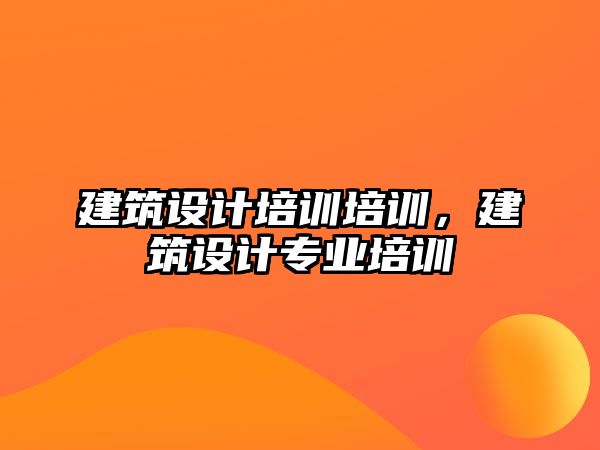 建筑设计培训培训，建筑设计专业培训